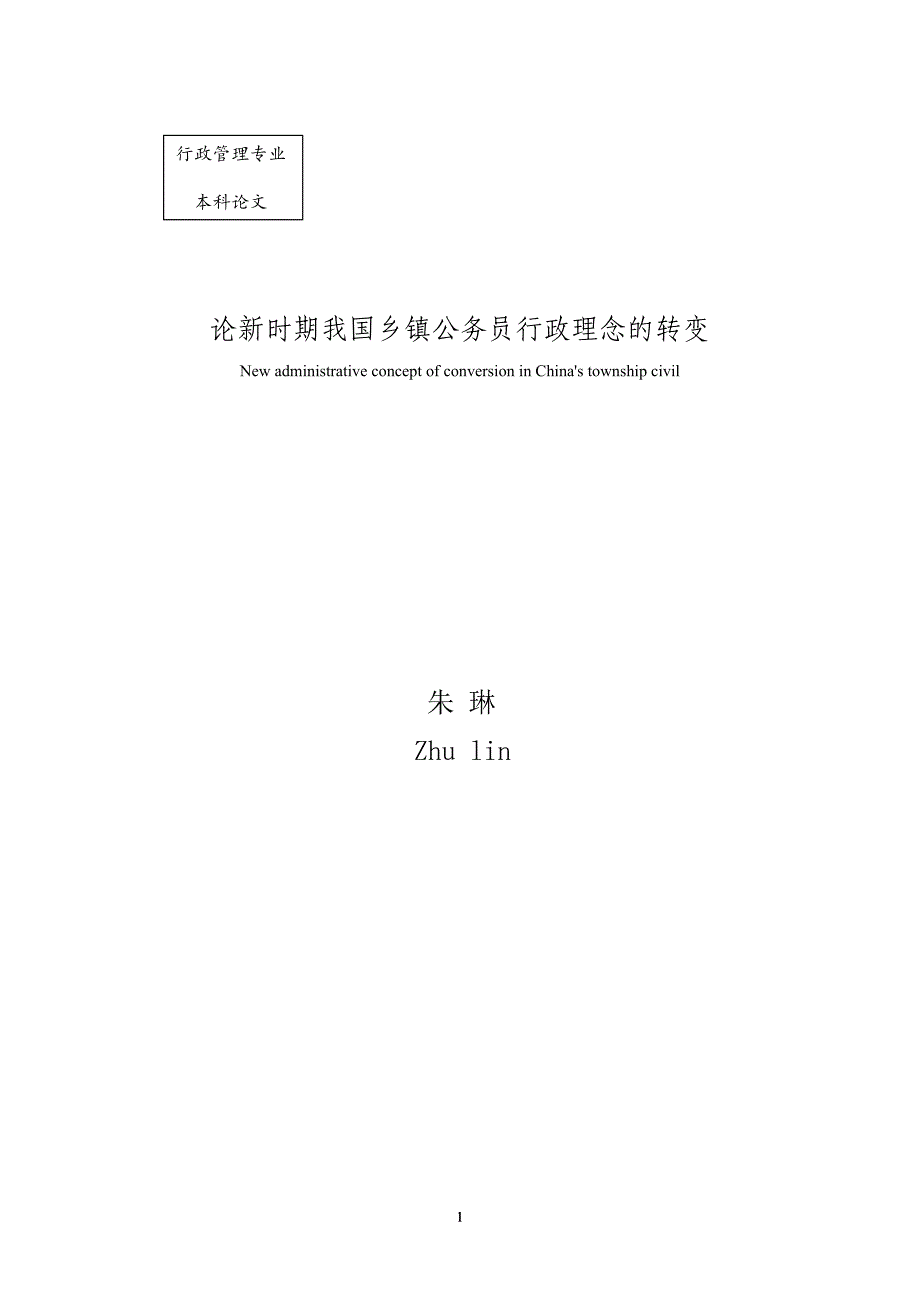 行政管理专业

本科论文

论新时期我国乡镇公务员行政理念的转变

New administrative concept of conversion in China's township civil

朱 琳

Zhu lin

1